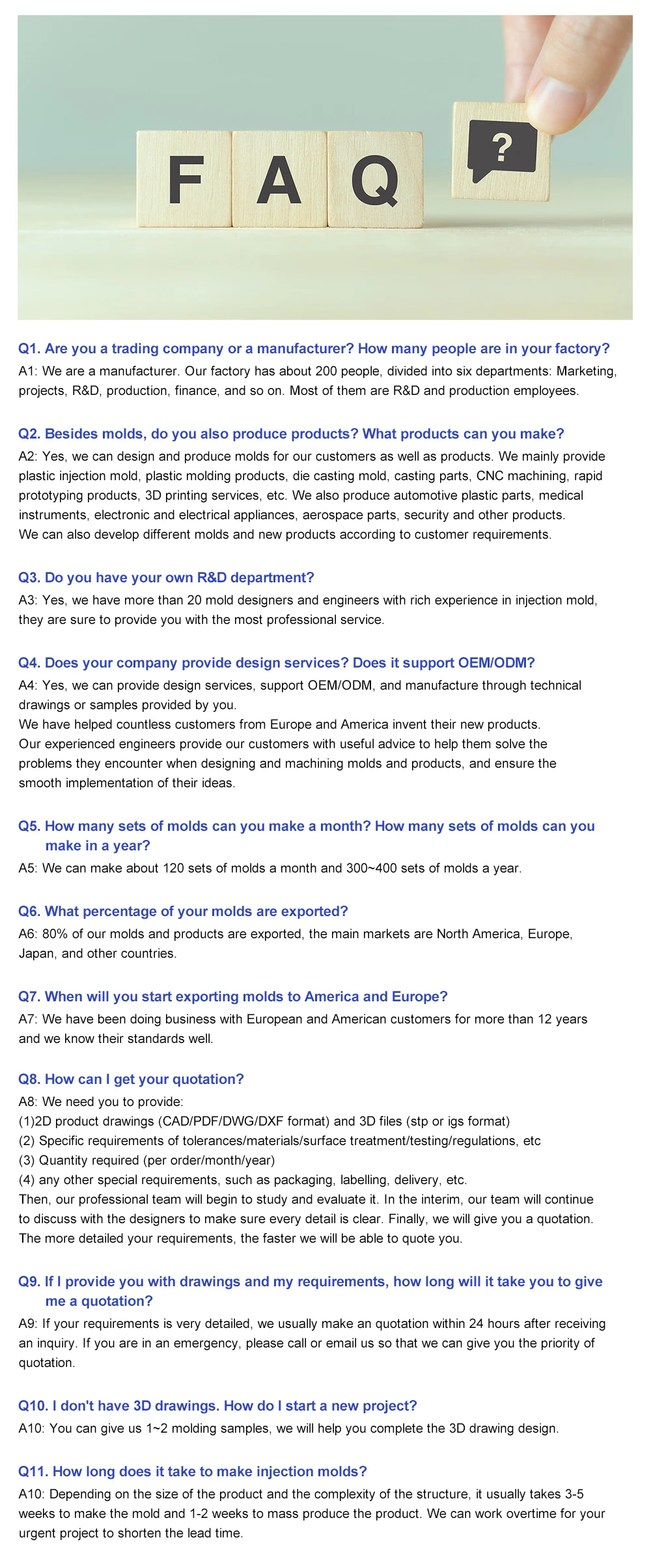 F A Q ?

Q1. Are you a trading company or a manufacturer? How many people are in your factory?
A1: We are a manufacturer. Our factory has about 200 people, divided into six departments: Marketing, projects, R&D, production, finance, and so on. Most of them are R&D and production employees.

Q2. Besides molds, do you also produce products? What products can you make?
A2: Yes, we can design and produce molds for our customers as well as products. We mainly provide plastic injection mold, plastic molding products, die casting mold, casting parts, CNC machining, rapid prototyping products, 3D printing services, etc. We also produce automotive plastic parts, medical instruments, electronic and electrical appliances, aerospace parts, security and other products.
We can also develop different molds and new products according to customer requirements.

Q3. Do you have your own R&D department?
A3: Yes, we have more than 20 mold designers and engineers with rich experience in injection mold, they are sure to provide you with the most professional service.

Q4. Does your company provide design services? Does it support OEM/ODM?
A4: Yes, we can provide design services, support OEM/ODM, and manufacture through technical drawings or samples provided by you.
We have helped countless customers from Europe and America invent their new products.
Our experienced engineers provide our customers with useful advice to help them solve the problems they encounter when designing and machining molds and products, and ensure the smooth implementation of their ideas.

Q5. How many sets of molds can you make a month? How many sets of molds can you make in a year?
A5: We can make about 120 sets of molds a month and 300~400 sets of molds a year.

Q6. What percentage of your molds are exported?
A6: 80% of our molds and products are exported, the main markets are North America, Europe, Japan, and other countries.

Q7. When will you start exporting molds to America and Europe?
A7: We have been doing business with European and American customers for more than 12 years and we know their standards well.

Q8. How can I get your quotation?
A8: We need you to provide:
(1)2D product drawings (CAD/PDF/DWG/DXF format) and 3D files (stp or igs format)
(2) Specific requirements of tolerances/materials/surface treatment/testing/regulations, etc
(3) Quantity required (per order/month/year)
(4) any other special requirements, such as packaging, labelling, delivery, etc.
Then, our professional team will begin to study and evaluate it. In the interim, our team will continue to discuss with the designers to make sure every detail is clear. Finally, we will give you a quotation. The more detailed your requirements, the faster we will be able to quote you.

Q9. If I provide you with drawings and my requirements, how long will it take you to give me a quotation?
A9: If your requirements is very detailed, we usually make an quotation within 24 hours after receiving an inquiry. If you are in an emergency, please call or email us so that we can give you the priority of quotation.

Q10. I don't have 3D drawings. How do I start a new project?
A10: You can give us 1~2 molding samples, we will help you complete the 3D drawing design.

Q11. How long does it take to make injection molds?
A10: Depending on the size of the product and the complexity of the structure, it usually takes 3-5 weeks to make the mold and 1-2 weeks to mass produce the product. We can work overtime for your urgent project to shorten the lead time.